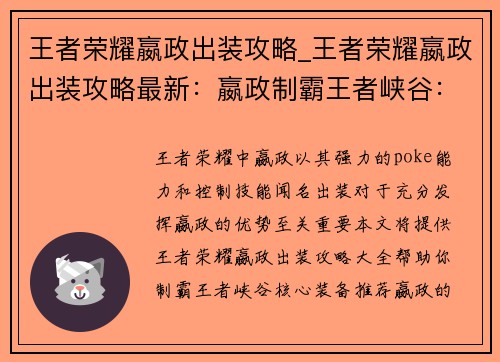 王者荣耀嬴政出装攻略_王者荣耀嬴政出装攻略最新：嬴政制霸王者峡谷：

王者荣耀中嬴政以其强力的poke能力和控制技能闻名出装对于充分发挥嬴政的优势至关重要本文将提供王者荣耀嬴政出装攻略大全帮助你制霸王者峡谷核心装备推荐嬴政的